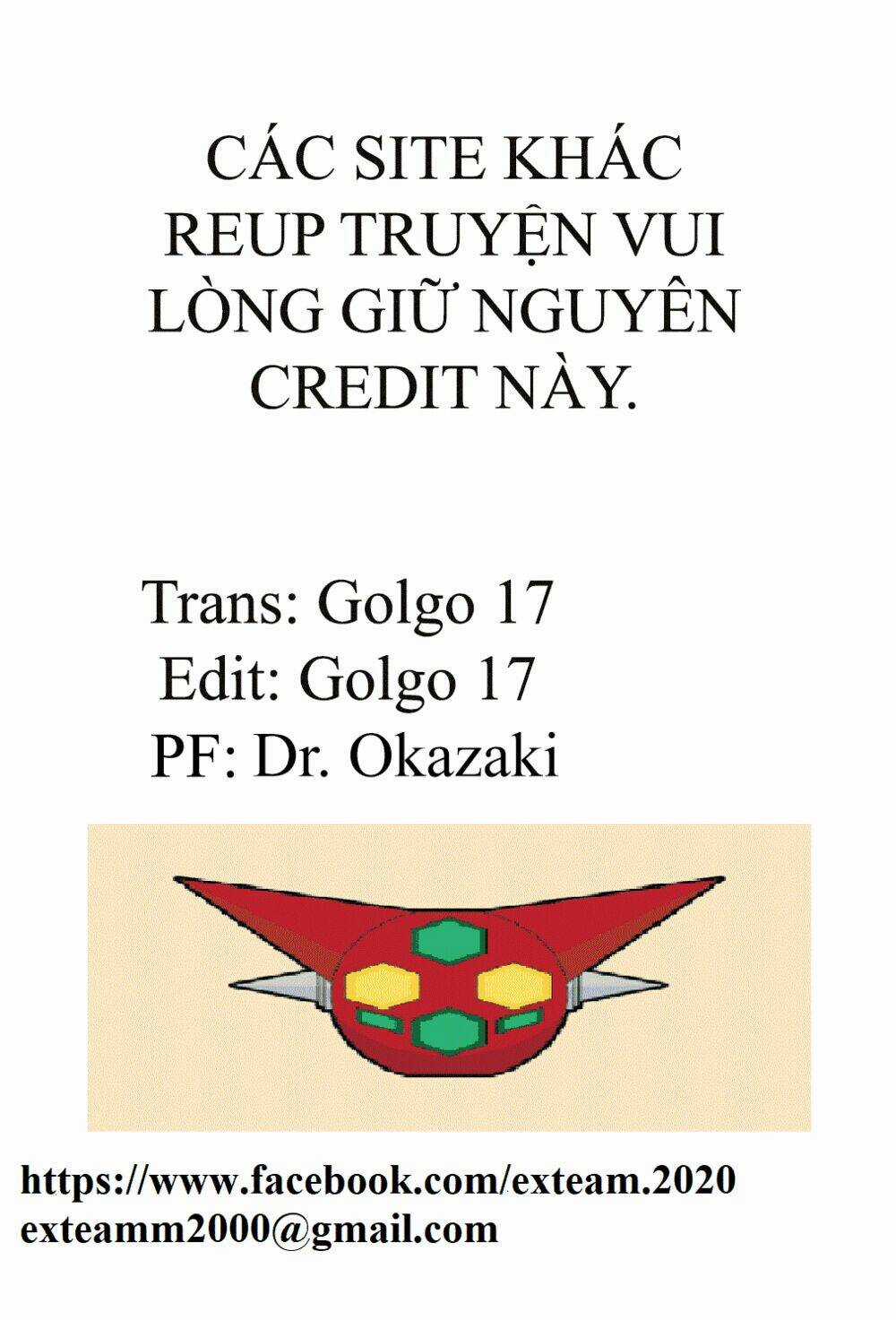 CÁC SITE KHÁC REUP TRUYỆN VUI LÒNG GIỮ NGUYÊN CREDIT NÀY.

Trans: Golgo 17
Edit: Golgo 17
PF: Dr. Okazaki

https://www.facebook.com/exteam.2020
exteamm2000@gmail.com